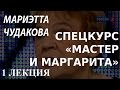 МАРИЭТТА ЧУДАКОВА

СПЕЦКУРС «МАСТЕР И МАРГАРИТА»

1 ЛЕКЦИЯ